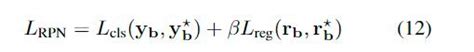 $L_{\text{RPN}} = L_{\text{cls}}(\mathbf{y_b}, \mathbf{y_b^\star}) + \beta L_{\text{reg}}(\mathbf{r_b}, \mathbf{r_b^\star})$ (12)